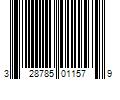 3 28785 01157 9